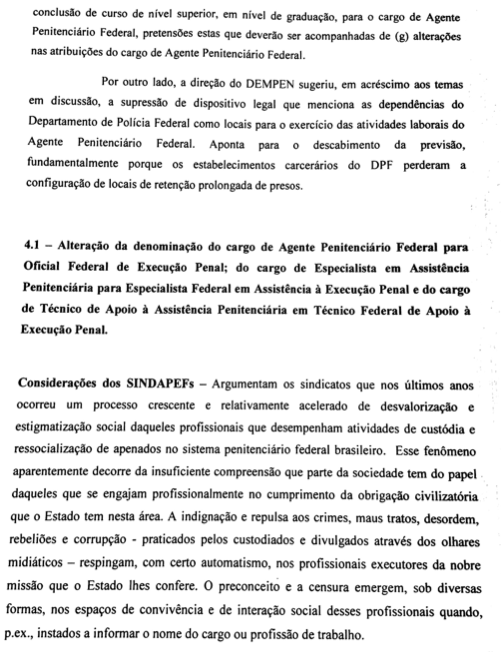 conclusão de curso de nível superior, em nível de graduação, para o cargo de Agente Penitenciário Federal, pretensões estas que deverão ser acompanhadas de (g) alterações nas atribuições do cargo de Agente Penitenciário Federal.

Por outro lado, a direção do DEMPEN sugeriu, em acréscimo aos temas em discussão, a supressão de dispositivo legal que menciona as dependências do Departamento de Polícia Federal como locais para o exercício das atividades laborais do Agente Penitenciário Federal. Aponta para o descabimento da previsão, fundamentalmente porque os estabelecimentos carcerários do DPF perderam a configuração de locais de retenção prolongada de presos.

4.1 – Alteração da denominação do cargo de Agente Penitenciário Federal para Oficial Federal de Execução Penal; do cargo de Especialista em Assistência Penitenciária para Especialista Federal em Assistência à Execução Penal e do cargo de Técnico de Apoio à Assistência Penitenciária em Técnico Federal de Apoio à Execução Penal.

Considerações dos SINDAPEFs – Argumentam os sindicatos que nos últimos anos ocorreu um processo crescente e relativamente acelerado de desvalorização e estigmatização social daqueles profissionais que desempenham atividades de custódia e ressocialização de apenados no sistema penitenciário federal brasileiro. Esse fenômeno aparentemente decorre da insuficiente compreensão que parte da sociedade tem do papel daqueles que se engajam profissionalmente no cumprimento da obrigação civilizatória que o Estado tem nesta área. A indignação e repulsa aos crimes, maus tratos, desordem, rebeliões e corrupção - praticados pelos custodiados e divulgados através dos olhares midiáticos – respingam, com certo automatismo, nos profissionais executores da nobre missão que o Estado lhes confere. O preconceito e a censura emergem, sob diversas formas, nos espaços de convivência e de interação social desses profissionais quando, p.ex., instados a informar o nome do cargo ou profissão de trabalho.